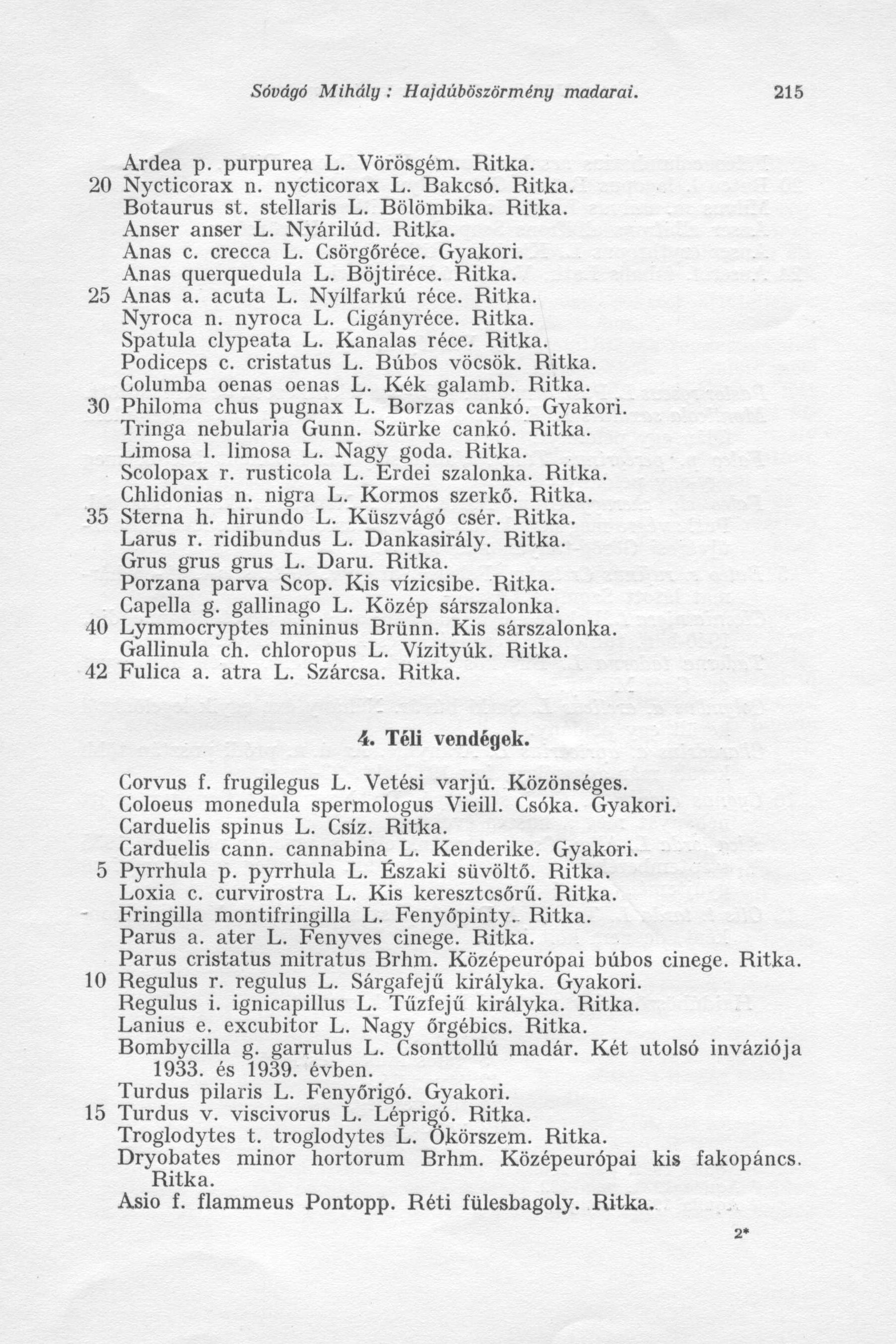 Sóvágó Mihály: Hajdúböszörmény madarai. 215

Ardea p. purpurea L. Vörösgém. Ritka.
20 Nycticorax n. nycticorax L. Bakcsó. Ritka.
Botaurus st. stellaris L. Bölömbika. Ritka.
Anser anser L. Nyárilúd. Ritka.
Anas c. crecca L. Csörgőréce. Gyakori.
Anas querquedula L. Böjtiréce. Ritka.
25 Anas a. acuta L. Nyílfarkú réce. Ritka.
Nyroca n. nyroca L. Cigányréce. Ritka.
Spatula clypeata L. Kanalas réce. Ritka.
Podiceps c. cristatus L. Búbos vöcsök. Ritka.
Columba oenas oenas L. Kék galamb. Ritka.
30 Philoma chus pugnax L. Borzas cankó. Gyakori.
Tringa nebularia Gunn. Szürke cankó. Ritka.
Limosa l. limosa L. Nagy goda. Ritka.
Scolopax r. rusticola L. Erdei szalonka. Ritka.
Chlidonias n. nigra L. Kormos szerkő. Ritka.
35 Sterna h. hirundo L. Küszvágó csér. Ritka.
Larus r. ridibundus L. Dankasirály. Ritka.
Grus grus grus L. Daru. Ritka.
Porzana parva Scop. Kis vízicsibe. Ritka.
Capella g. gallinago L. Közép sárszalonka.
40 Lymmocryptes mininus Brünn. Kis sárszalonka.
Gallinula ch. chloropus L. Vízityúk. Ritka.
42 Fulica a. atra L. Szárcsa. Ritka.

4. Téli vendégek.

Corvus f. frugilegus L. Vetési varjú. Közönséges.
Coloeus monedula spermologus Vieill. Csóka. Gyakori.
Carduelis spinus L. Csíz. Ritka.
Carduelis cann. cannabina L. Kenderike. Gyakori.
5 Pyrrhula p. pyrrhula L. Északi süvöltő. Ritka.
Loxia c. curvirostra L. Kis keresztcsőrű. Ritka.
Fringilla montifringilla L. Fenyőpinty. Ritka.
Parus a. ater L. Fenyves cinege. Ritka.
Parus cristatus mitratus Brhm. Középeurópai búbos cinege. Ritka.
10 Regulus r. regulus L. Sárgafejű királyka. Gyakori.
Regulus i. ignicapillus L. Tűzfejű királyka. Ritka.
Lanius e. excubitor L. Nagy őrgébics. Ritka.
Bombycilla g. garrulus L. Csonttollú madár. Két utolsó inváziója 1933. és 1939. évben.
Turdus pilaris L. Fenyőrigó. Gyakori.
15 Turdus v. viscivorus L. Léprigó. Ritka.
Troglodytes t. troglodytes L. Ökörszem. Ritka.
Dryobates minor hortorum Brhm. Középeurópai kis fakopáncs. Ritka.
Asio f. flammeus Pontopp. Réti fülesbagoly. Ritka.

2*